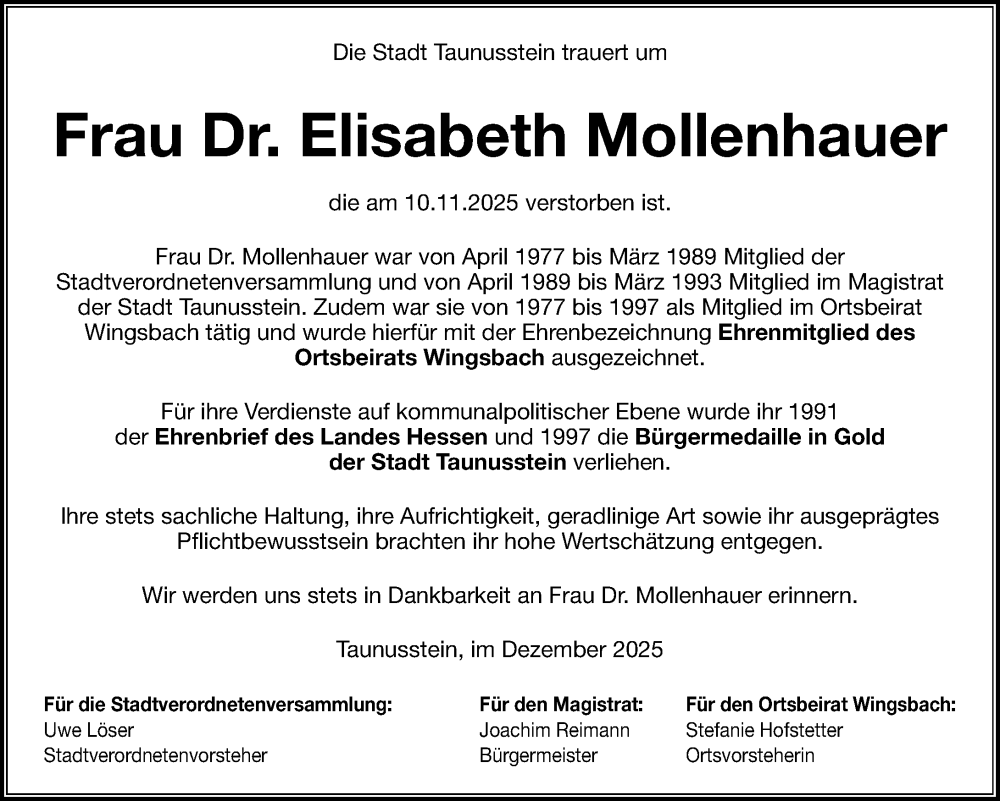 Die Stadt Taunusstein trauert um

Frau Dr. Elisabeth Mollenhauer

die am 10.11.2025 verstorben ist.

Frau Dr. Mollenhauer war von April 1977 bis März 1989 Mitglied der Stadtverordnetenversammlung und von April 1989 bis März 1993 Mitglied im Magistrat der Stadt Taunusstein. Zudem war sie von 1977 bis 1997 als Mitglied im Ortsbeirat Wingsbach tätig und wurde hierfür mit der Ehrenbezeichnung Ehrenmitglied des Ortsbeirats Wingsbach ausgezeichnet.

Für ihre Verdienste auf kommunalpolitischer Ebene wurde ihr 1991 der Ehrenbrief des Landes Hessen und 1997 die Bürgermedaille in Gold der Stadt Taunusstein verliehen.

Ihre stets sachliche Haltung, ihre Aufrichtigkeit, geradlinige Art sowie ihr ausgeprägtes Pflichtbewusstsein brachten ihr hohe Wertschätzung entgegen.

Wir werden uns stets in Dankbarkeit an Frau Dr. Mollenhauer erinnern.

Taunusstein, im Dezember 2025

Für die Stadtverordnetenversammlung:
Uwe Löser
Stadtverordnetenvorsteher

Für den Magistrat:
Joachim Reimann
Bürgermeister

Für den Ortsbeirat Wingsbach:
Stefanie Hofstetter
Ortsvorsteherin